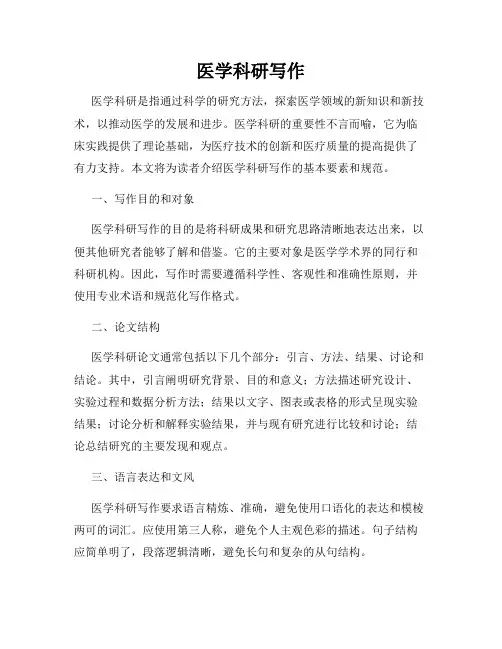 医学科研写作

医学科研是指通过科学的研究方法，探索医学领域的新知识和新技术，以推动医学的发展和进步。医学科研的重要性不言而喻，它为临床实践提供了理论基础，为医疗技术的创新和医疗质量的提高提供了有力支持。本文将为读者介绍医学科研写作的基本要素和规范。

一、写作目的和对象

医学科研写作的目的是将科研成果和研究思路清晰地表达出来，以便其他研究者能够了解和借鉴。它的主要对象是医学学术界的同行和科研机构。因此，写作时需要遵循科学性、客观性和准确性原则，并使用专业术语和规范化写作格式。

二、论文结构

医学科研论文通常包括以下几个部分：引言、方法、结果、讨论和结论。其中，引言阐明研究背景、目的和意义；方法描述研究设计、实验过程和数据分析方法；结果以文字、图表或表格的形式呈现实验结果；讨论分析和解释实验结果，并与现有研究进行比较和讨论；结论总结研究的主要发现和观点。

三、语言表达和文风

医学科研写作要求语言精炼、准确，避免使用口语化的表达和模棱两可的词汇。应使用第三人称，避免个人主观色彩的描述。句子结构应简单明了，段落逻辑清晰，避免长句和复杂的从句结构。